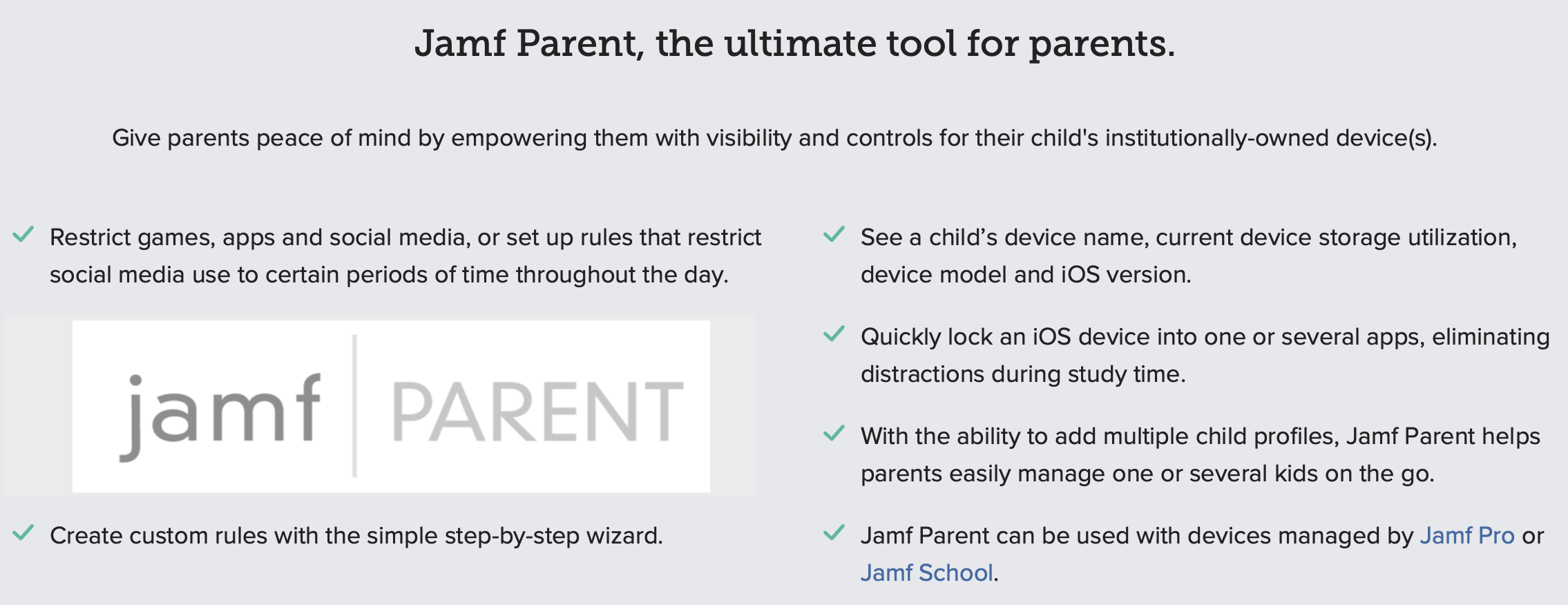 Jamf Parent, the ultimate tool for parents.

Give parents peace of mind by empowering them with visibility and controls for their child's institutionally-owned device(s).

Restrict games, apps and social media, or set up rules that restrict social media use to certain periods of time throughout the day.

jamf | PARENT

Create custom rules with the simple step-by-step wizard.

See a child’s device name, current device storage utilization, device model and iOS version.

Quickly lock an iOS device into one or several apps, eliminating distractions during study time.

With the ability to add multiple child profiles, Jamf Parent helps parents easily manage one or several kids on the go.

Jamf Parent can be used with devices managed by Jamf Pro or Jamf School.